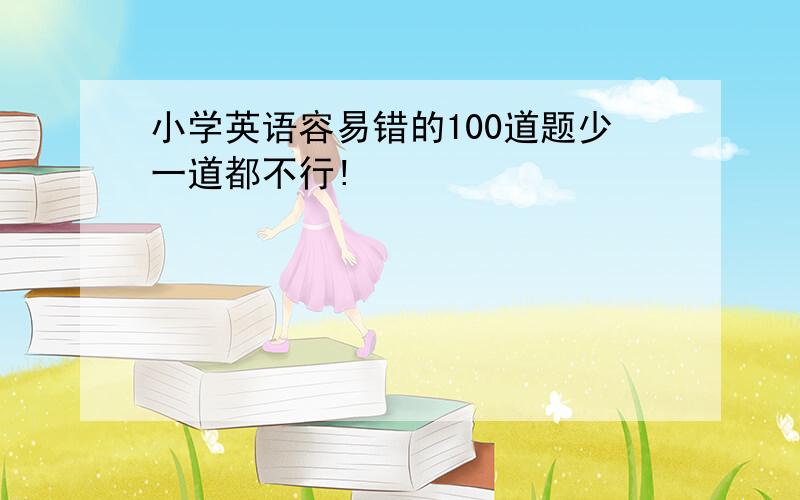 小学英语容易错的100道题少一道都不行!